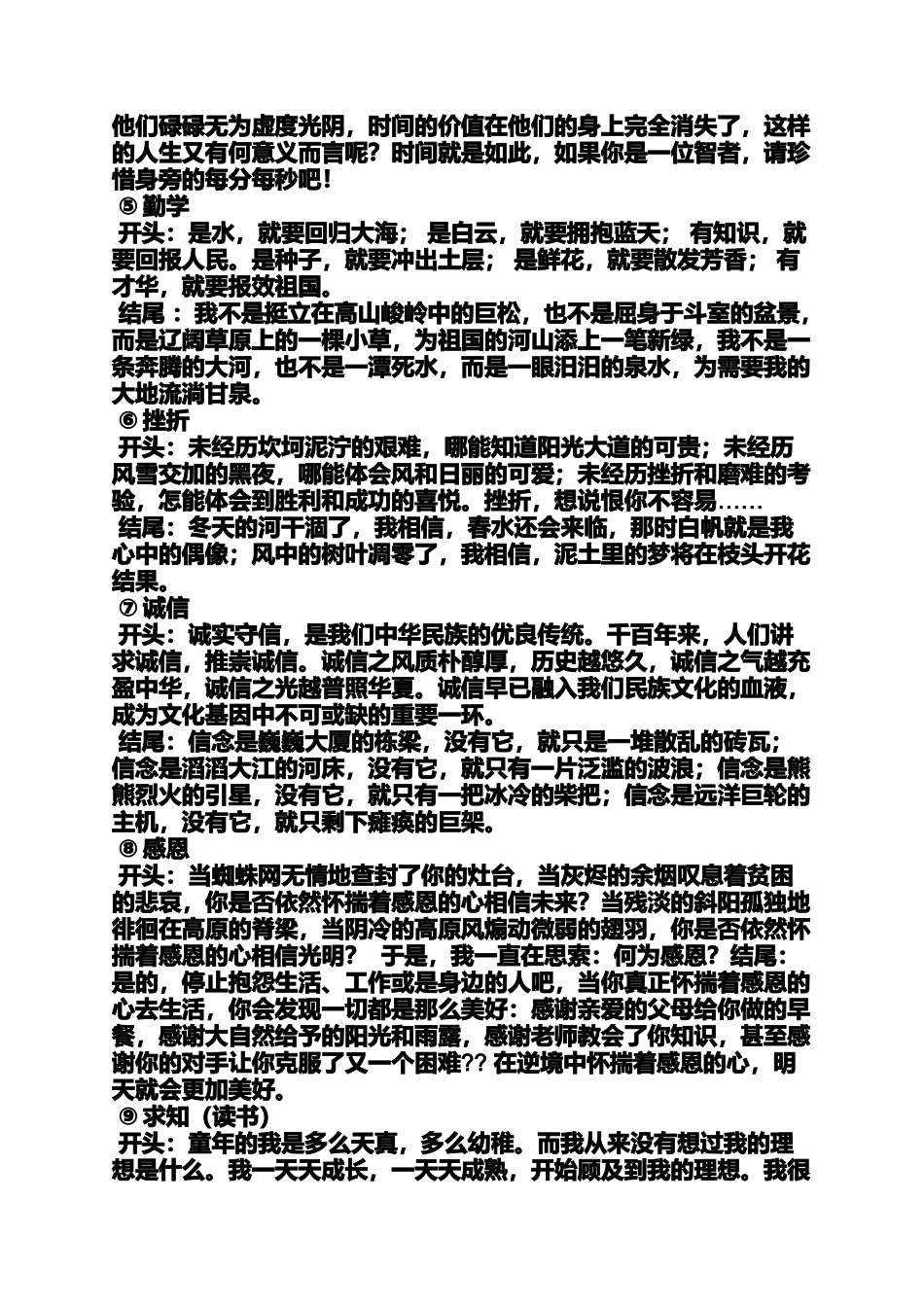 他们碌碌无为虚度光阴，时间的价值在他们的身上完全消失了，这样的人生又有何意义而言呢？时间就是如此，如果你是一位智者，请珍惜身旁的每分每秒吧！

⑤ 勤学

开头：是水，就要回归大海； 是白云，就要拥抱蓝天； 有知识，就要回报人民。是种子，就要冲出土层； 是鲜花，就要散发芳香； 有才华，就要报效祖国。

结尾 ：我不是挺立在高山峻岭中的巨松，也不是屈身于斗室的盆景，而是辽阔草原上的一棵小草，为祖国的河山添上一笔新绿，我不是一条奔腾的大河，也不是一潭死水，而是一眼汩汩的泉水，为需要我的大地流淌甘泉。

⑥ 挫折

开头：未经历坎坷泥泞的艰难，哪能知道阳光大道的可贵；未经历风雪交加的黑夜，哪能体会风和日丽的可爱；未经历挫折和磨难的考验，怎能体会到胜利和成功的喜悦。挫折，想说恨你不容易……

结尾：冬天的河干涸了，我相信，春水还会来临，那时白帆就是我心中的偶像；风中的树叶凋零了，我相信，泥土里的梦将在枝头开花结果。

⑦ 诚信

开头：诚实守信，是我们中华民族的优良传统。千百年来，人们讲求诚信，推崇诚信。诚信之风质朴醇厚，历史越悠久，诚信之气越充盈中华，诚信之光越普照华夏。诚信早已融入我们民族文化的血液，成为文化基因中不可或缺的重要一环。

结尾：信念是巍巍大厦的栋梁，没有它，就只是一堆散乱的砖瓦；信念是滔滔大江的河床，没有它，就只有一片泛滥的波浪；信念是熊熊烈火的引星，没有它，就只有一把冰冷的柴把；信念是远洋巨轮的主机，没有它，就只剩下瘫痪的巨架。

⑧ 感恩

开头：当蜘蛛网无情地查封了你的灶台，当灰烬的余烟叹息着贫困的悲哀，你是否依然怀揣着感恩的心相信未来？当残淡的斜阳孤独地徘徊在高原的脊梁，当阴冷的高原风煽动微弱的翅羽，你是否依然怀揣着感恩的心相信光明？ 于是，我一直在思索：何为感恩？结尾：是的，停止抱怨生活、工作或是身边的人吧，当你真正怀揣着感恩的心去生活，你会发现一切都是那么美好：感谢亲爱的父母给你做的早餐，感谢大自然给予的阳光和雨露，感谢老师教会了你知识，甚至感谢你的对手让你克服了又一个困难?? 在逆境中怀揣着感恩的心，明天就会更加美好。

⑨ 求知（读书）

开头：童年的我是多么天真，多么幼稚。而我从来没有想过我的理想是什么。我一天天成长，一天天成熟，开始顾及到我的理想。我很